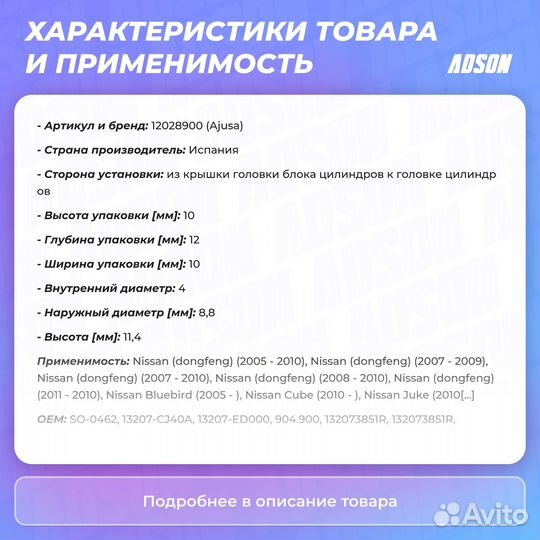 ХАРАКТЕРИСТИКИ ТОВАРА И ПРИМЕНИМОСТЬ

ADSON

- Артикул и бренд: 12028900 (Ajusa)

- Страна производитель: Испания

- Сторона установки: из крышки головки блока цилиндров к головке цилиндров

- Высота упаковки [мм]: 10

- Глубина упаковки [мм]: 12

- Ширина упаковки [мм]: 10

- Внутренний диаметр: 4

- Наружный диаметр [мм]: 8,8

- Высота [мм]: 11,4

Применимость: Nissan (dongfeng) (2005 - 2010), Nissan (dongfeng) (2007 - 2009), Nissan (dongfeng) (2007 - 2010), Nissan (dongfeng) (2008 - 2010), Nissan (dongfeng) (2011 - 2010), Nissan Bluebird (2005 - ), Nissan Cube (2010 - ), Nissan Juke (2010[...]

OEM: SO-0462, 13207-CJ40A, 13207-ED000, 904.900, 132073851R, 132073851R,

Подробнее в описание товара

Avito